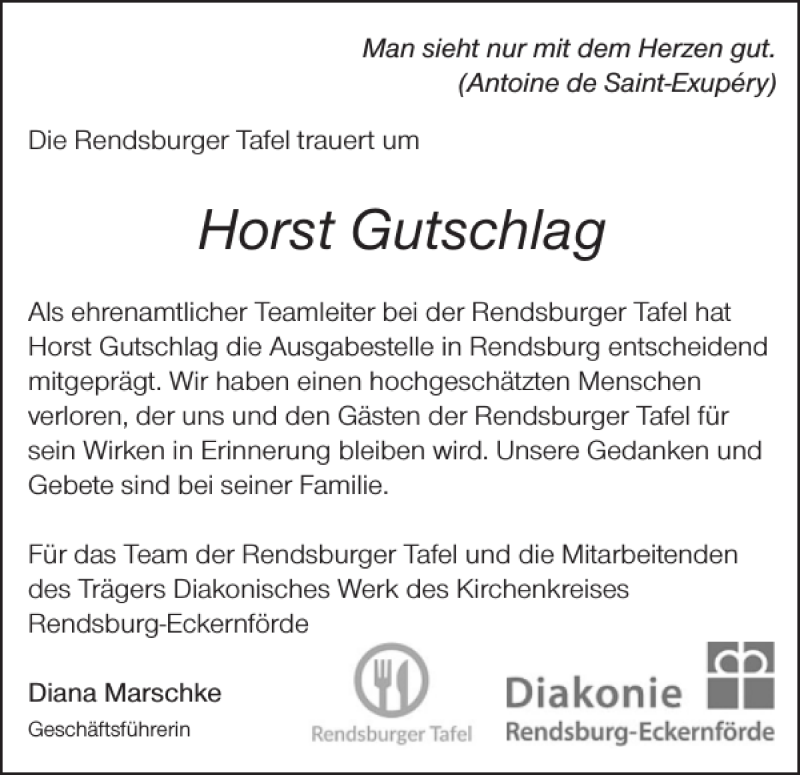 Man sieht nur mit dem Herzen gut.
(Antoine de Saint-Exupéry)

Die Rendsburger Tafel trauert um

Horst Gutschlag

Als ehrenamtlicher Teamleiter bei der Rendsburger Tafel hat Horst Gutschlag die Ausgabestelle in Rendsburg entscheidend mitgeprägt. Wir haben einen hochgeschätzten Menschen verloren, der uns und den Gästen der Rendsburger Tafel für sein Wirken in Erinnerung bleiben wird. Unsere Gedanken und Gebete sind bei seiner Familie.

Für das Team der Rendsburger Tafel und die Mitarbeitenden des Trägers Diakonisches Werk des Kirchenkreises Rendsburg-Eckernförde

Diana Marschke
Geschäftsführerin

Rendsburger Tafel

Diakonie
Rendsburg-Eckernförde